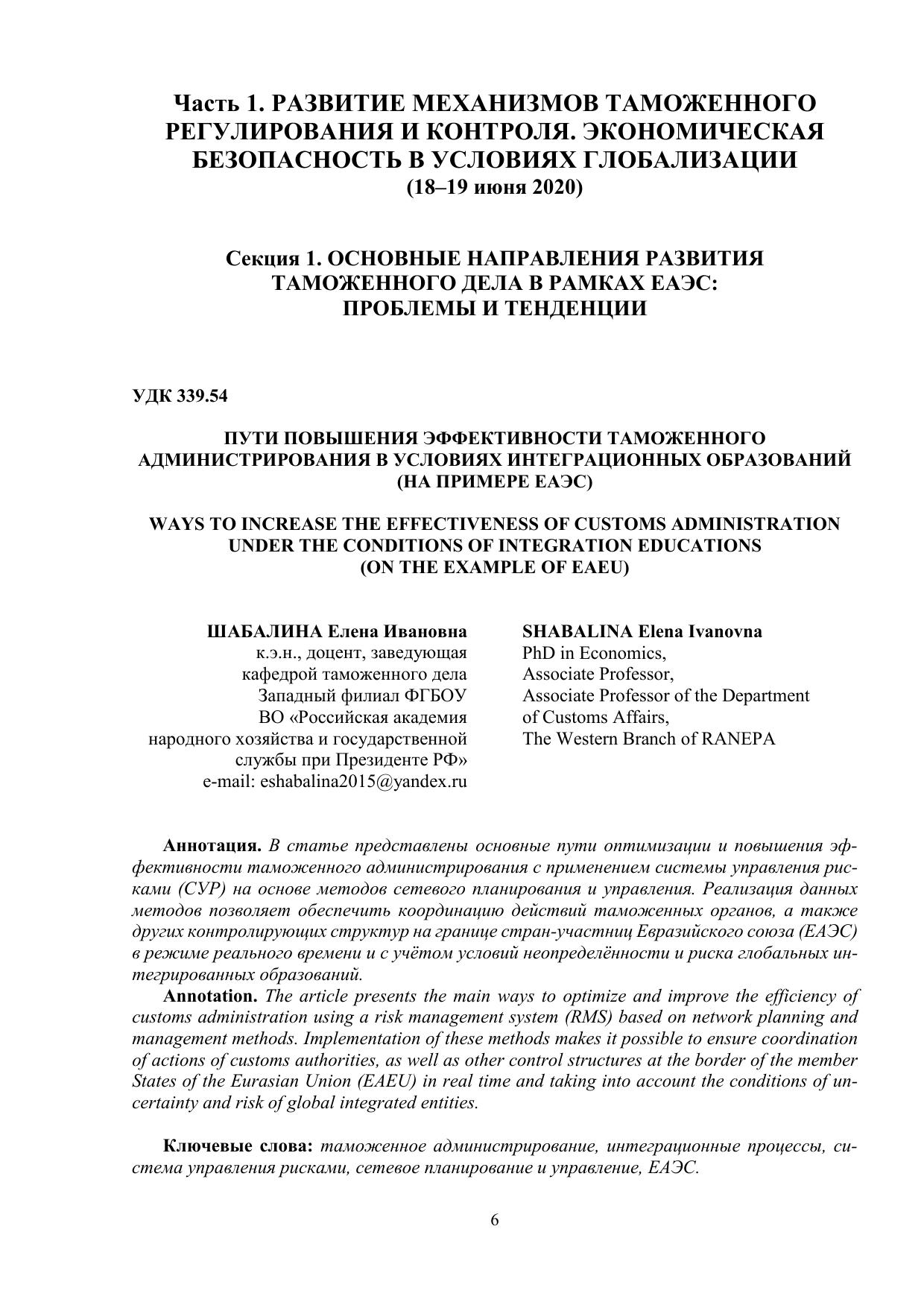 Часть 1. РАЗВИТИЕ МЕХАНИЗМОВ ТАМОЖЕННОГО РЕГУЛИРОВАНИЯ И КОНТРОЛЯ. ЭКОНОМИЧЕСКАЯ БЕЗОПАСНОСТЬ В УСЛОВИЯХ ГЛОБАЛИЗАЦИИ
(18–19 июня 2020)

Секция 1. ОСНОВНЫЕ НАПРАВЛЕНИЯ РАЗВИТИЯ ТАМОЖЕННОГО ДЕЛА В РАМКАХ ЕАЭС: ПРОБЛЕМЫ И ТЕНДЕНЦИИ

УДК 339.54

ПУТИ ПОВЫШЕНИЯ ЭФФЕКТИВНОСТИ ТАМОЖЕННОГО АДМИНИСТРИРОВАНИЯ В УСЛОВИЯХ ИНТЕГРАЦИОННЫХ ОБРАЗОВАНИЙ (НА ПРИМЕРЕ ЕАЭС)

WAYS TO INCREASE THE EFFECTIVENESS OF CUSTOMS ADMINISTRATION UNDER THE CONDITIONS OF INTEGRATION EDUCATIONS (ON THE EXAMPLE OF EAEU)

ШАБАЛИНА Елена Ивановна
к.э.н., доцент, заведующая кафедрой таможенного дела Западный филиал ФГБОУ ВО «Российская академия народного хозяйства и государственной службы при Президенте РФ»
e-mail: eshabalina2015@yandex.ru

SHABALINA Elena Ivanovna
PhD in Economics,
Associate Professor,
Associate Professor of the Department of Customs Affairs,
The Western Branch of RANEPA

Аннотация. В статье представлены основные пути оптимизации и повышения эффективности таможенного администрирования с применением системы управления рисками (СУР) на основе методов сетевого планирования и управления. Реализация данных методов позволяет обеспечить координацию действий таможенных органов, а также других контролирующих структур на границе стран-участниц Евразийского союза (ЕАЭС) в режиме реального времени и с учётом условий неопределённости и риска глобальных интегрированных образований.

Annotation. The article presents the main ways to optimize and improve the efficiency of customs administration using a risk management system (RMS) based on network planning and management methods. Implementation of these methods makes it possible to ensure coordination of actions of customs authorities, as well as other control structures at the border of the member States of the Eurasian Union (EAEU) in real time and taking into account the conditions of uncertainty and risk of global integrated entities.

Ключевые слова: таможенное администрирование, интеграционные процессы, система управления рисками, сетевое планирование и управление, ЕАЭС.

6